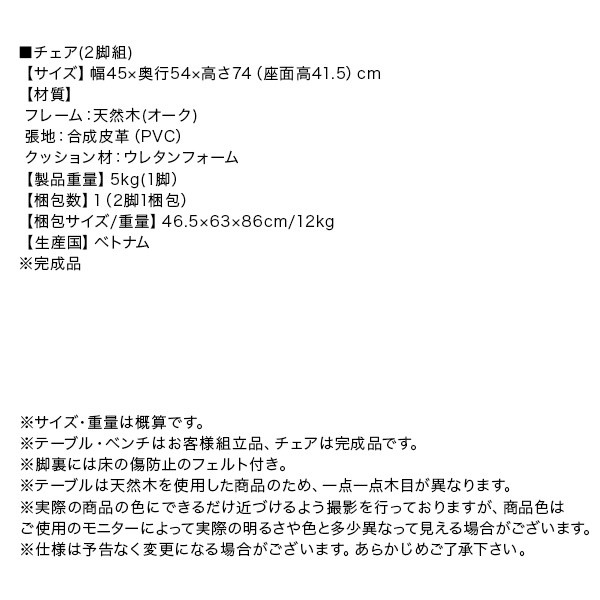 ■チェア(2脚組)
【サイズ】幅45×奥行54×高さ74 (座面高41.5) cm
【材質】
フレーム：天然木(オーク)
張地：合成皮革 (PVC)
クッション材：ウレタンフォーム
【製品重量】5kg(1脚)
【梱包数】1 (2脚1梱包)
【梱包サイズ/重量】46.5×63×86cm/12kg
【生産国】ベトナム
※完成品

※サイズ・重量は概算です。
※テーブル・ベンチはお客様組立品、チェアは完成品です。
※脚裏には床の傷防止のフェルト付き。
※テーブルは天然木を使用した商品のため、一点一点木目が異なります。
※実際の商品の色にできるだけ近づけるよう撮影を行っておりますが、商品色はご使用のモニターによって実際の明るさや色と多少異なって見える場合がございます。
※仕様は予告なく変更になる場合がございます。あらかじめご了承下さい。